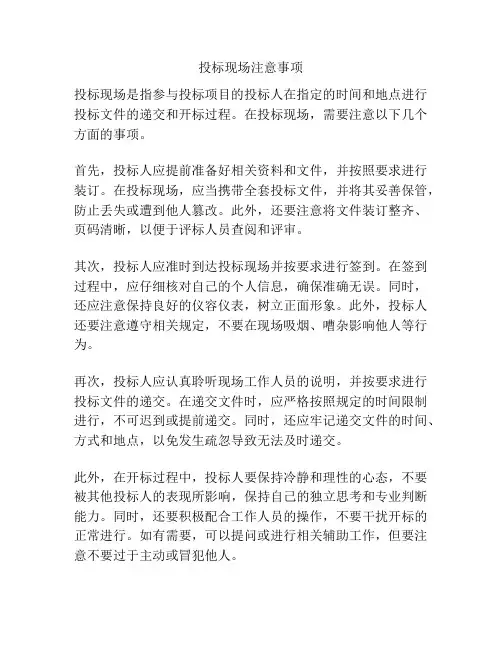 投标现场注意事项

投标现场是指参与投标项目的投标人在指定的时间和地点进行投标文件的递交和开标过程。在投标现场，需要注意以下几个方面的事项。

首先，投标人应提前准备好相关资料和文件，并按照要求进行装订。在投标现场，应当携带全套投标文件，并将其妥善保管，防止丢失或遭到他人篡改。此外，还要注意将文件装订整齐、页码清晰，以便于评标人员查阅和评审。

其次，投标人应准时到达投标现场并按要求进行签到。在签到过程中，应仔细核对自己的个人信息，确保准确无误。同时，还应注意保持良好的仪容仪表，树立正面形象。此外，投标人还要注意遵守相关规定，不要在现场吸烟、嘈杂影响他人等行为。

再次，投标人应认真聆听现场工作人员的说明，并按要求进行投标文件的递交。在递交文件时，应严格按照规定的时间限制进行，不可迟到或提前递交。同时，还应牢记递交文件的时间、方式和地点，以免发生疏忽导致无法及时递交。

此外，在开标过程中，投标人要保持冷静和理性的心态，不要被其他投标人的表现所影响，保持自己的独立思考和专业判断能力。同时，还要积极配合工作人员的操作，不要干扰开标的正常进行。如有需要，可以提问或进行相关辅助工作，但要注意不要过于主动或冒犯他人。